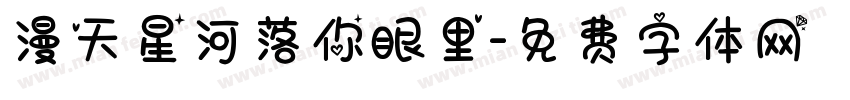 漫天星河落你眼里-免费字体网